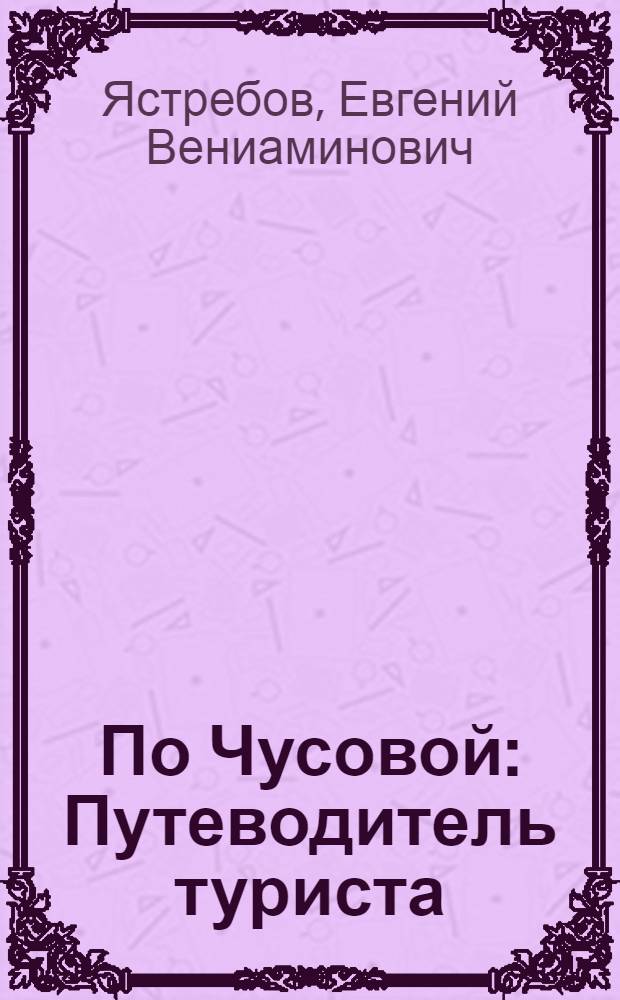 Ястребов, Евгений Вениаминович

По Чусовой: Путеводитель туриста